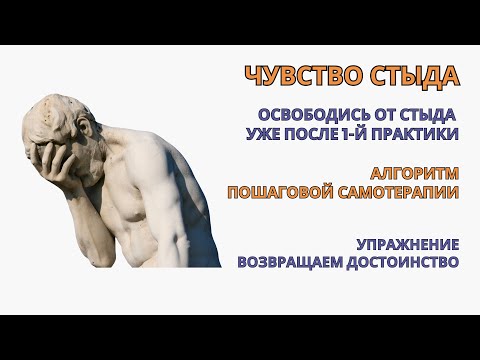 ЧУВСТВО СТЫДА

ОСВОБОДИСЬ ОТ СТЫДА
УЖЕ ПОСЛЕ 1-Й ПРАКТИКИ

АЛГОРИТМ
ПОШАГОВОЙ САМОТЕРАПИИ

УПРАЖНЕНИЕ
ВОЗВРАЩАЕМ ДОСТОИНСТВО